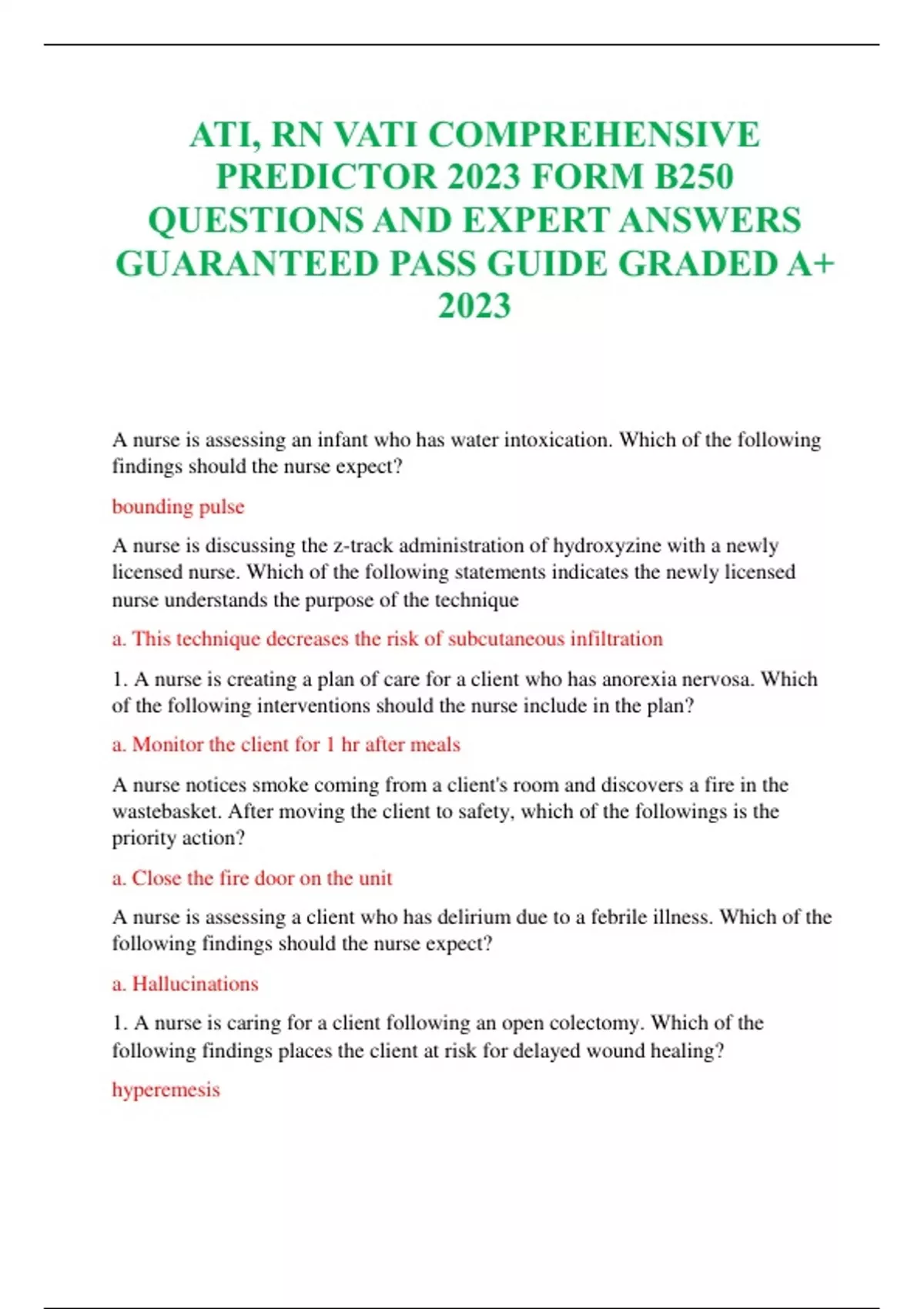 ATI, RN VATI COMPREHENSIVE PREDICTOR 2023 FORM B250 QUESTIONS AND EXPERT ANSWERS GUARANTEED PASS GUIDE GRADED A+ 2023

A nurse is assessing an infant who has water intoxication. Which of the following findings should the nurse expect?

bounding pulse

A nurse is discussing the z-track administration of hydroxyzine with a newly licensed nurse. Which of the following statements indicates the newly licensed nurse understands the purpose of the technique

a. This technique decreases the risk of subcutaneous infiltration

1. A nurse is creating a plan of care for a client who has anorexia nervosa. Which of the following interventions should the nurse include in the plan?

a. Monitor the client for 1 hr after meals

A nurse notices smoke coming from a client's room and discovers a fire in the wastebasket. After moving the client to safety, which of the followings is the priority action?

a. Close the fire door on the unit

A nurse is assessing a client who has delirium due to a febrile illness. Which of the following findings should the nurse expect?

a. Hallucinations

1. A nurse is caring for a client following an open colectomy. Which of the following findings places the client at risk for delayed wound healing?

hyperemesis